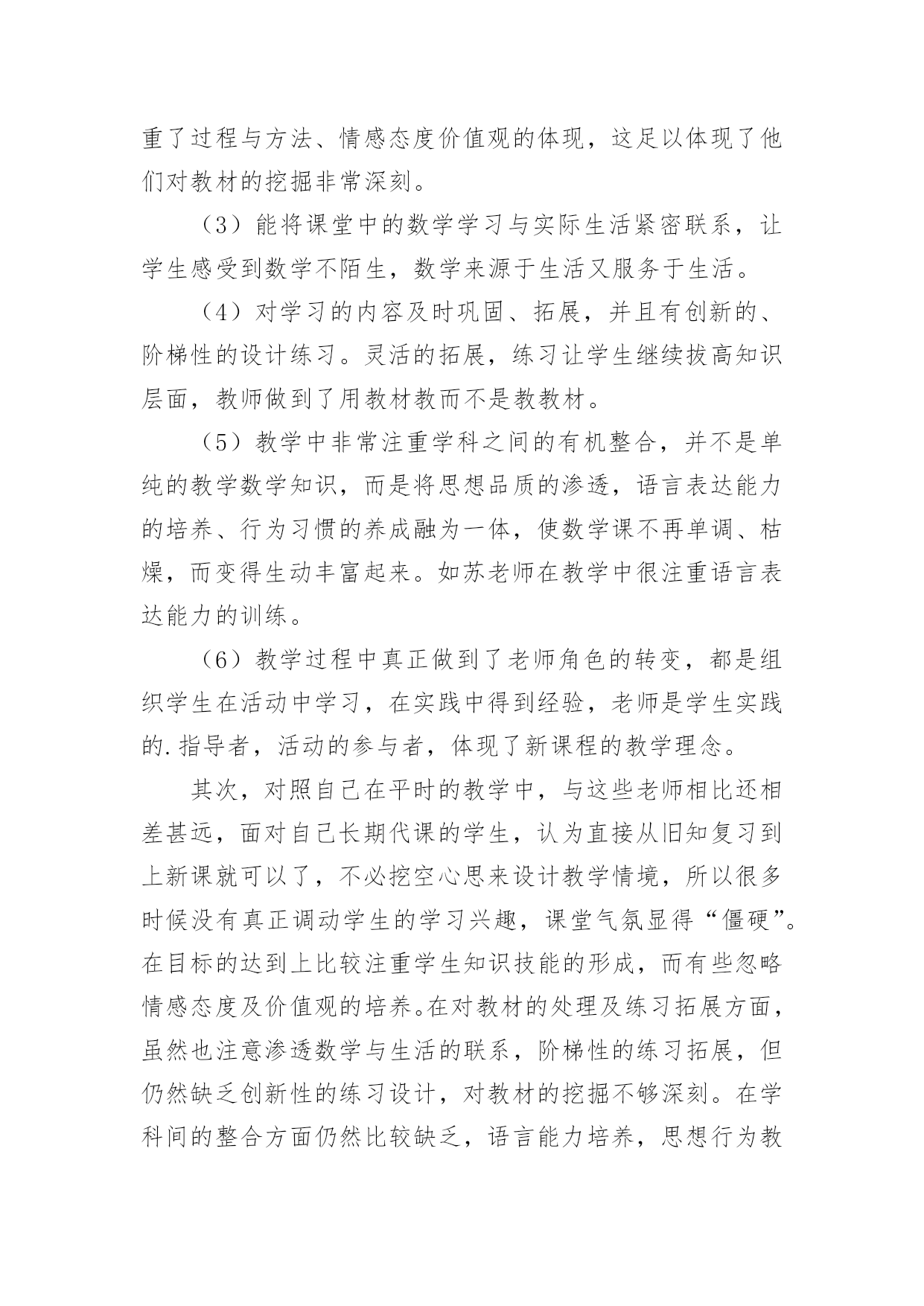 重了过程与方法、情感态度价值观的体现，这足以体现了他们对教材的挖掘非常深刻。

（3）能将课堂中的数学学习与实际生活紧密联系，让学生感受到数学不陌生，数学来源于生活又服务于生活。

（4）对学习的内容及时巩固、拓展，并且有创新的、阶梯性的设计练习。灵活的拓展，练习让学生继续拔高知识层面，教师做到了用教材教而不是教教材。

（5）教学中非常注重学科之间的有机整合，并不是单纯的教学数学知识，而是将思想品质的渗透，语言表达能力的培养、行为习惯的养成融为一体，使数学课不再单调、枯燥，而变得生动丰富起来。如苏老师在教学中很注重语言表达能力的训练。

（6）教学过程中真正做到了老师角色的转变，都是组织学生在活动中学习，在实践中得到经验，老师是学生实践的.指导者，活动的参与者，体现了新课程的教学理念。

其次，对照自己在平时的教学中，与这些老师相比还相差甚远，面对自己长期代课的学生，认为直接从旧知复习到上新课就可以了，不必挖空心思来设计教学情境，所以很多时候没有真正调动学生的学习兴趣，课堂气氛显得“僵硬”。在目标的达到上比较注重学生知识技能的形成，而有些忽略情感态度及价值观的培养。在对教材的处理及练习拓展方面，虽然也注意渗透数学与生活的联系，阶梯性的练习拓展，但仍然缺乏创新性的练习设计，对教材的挖掘不够深刻。在学科间的整合方面仍然比较缺乏，语言能力培养，思想行为教